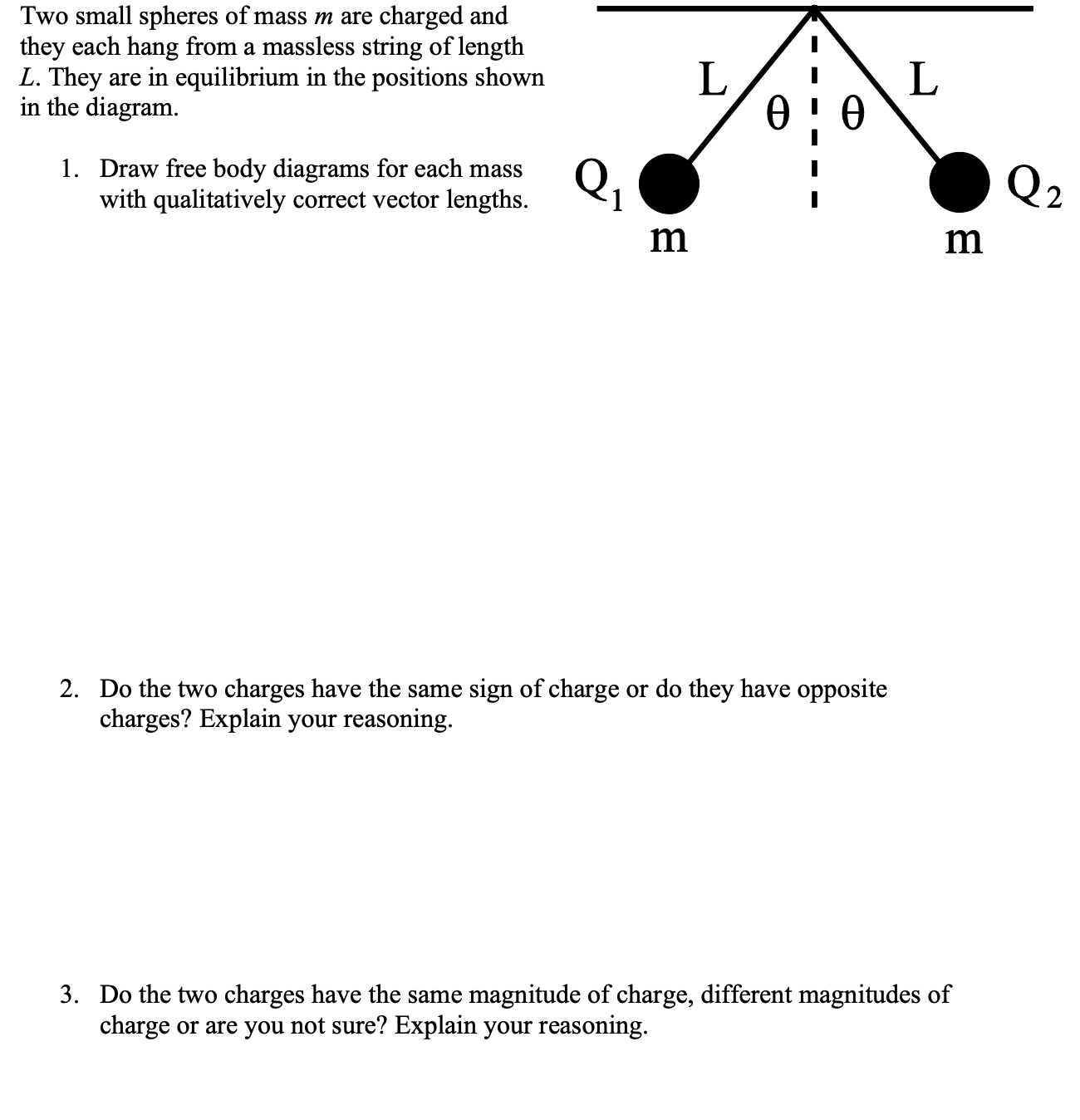 Two small spheres of mass $m$ are charged and they each hang from a massless string of length $L$. They are in equilibrium in the positions shown in the diagram.

L
L
$\theta$ $\theta$
$Q_1$
$Q_2$
m
m

1. Draw free body diagrams for each mass with qualitatively correct vector lengths.

2. Do the two charges have the same sign of charge or do they have opposite charges? Explain your reasoning.

3. Do the two charges have the same magnitude of charge, different magnitudes of charge or are you not sure? Explain your reasoning.